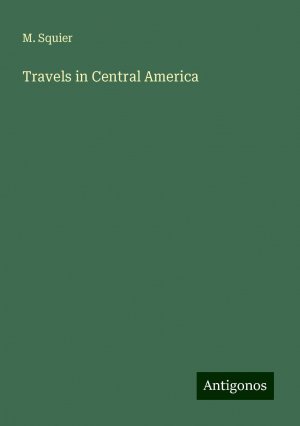 M. Squier

Travels in Central America

Antigonos